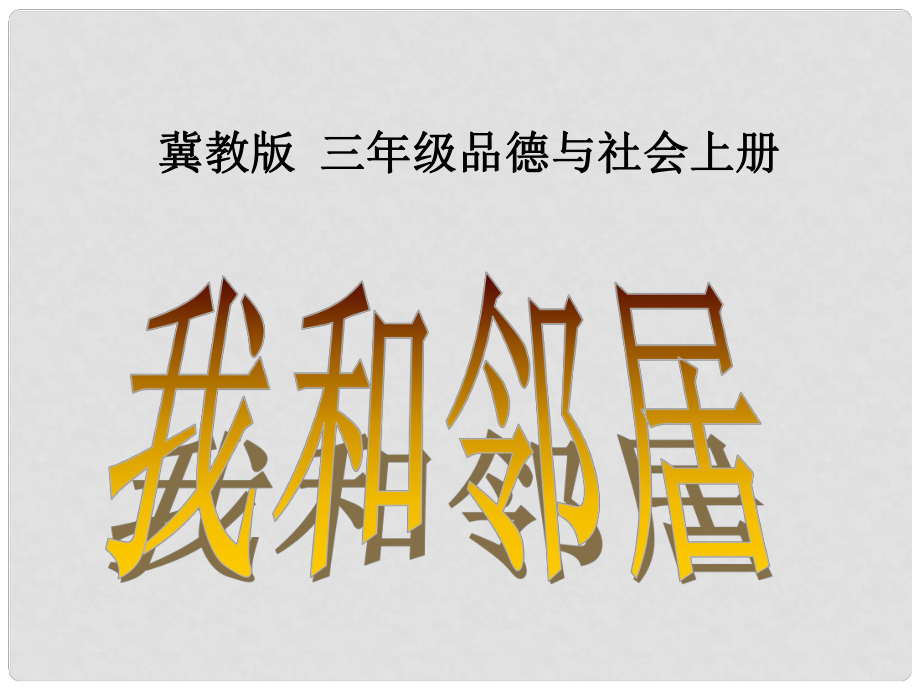 冀教版 三年级品德与社会上册

我和邻居